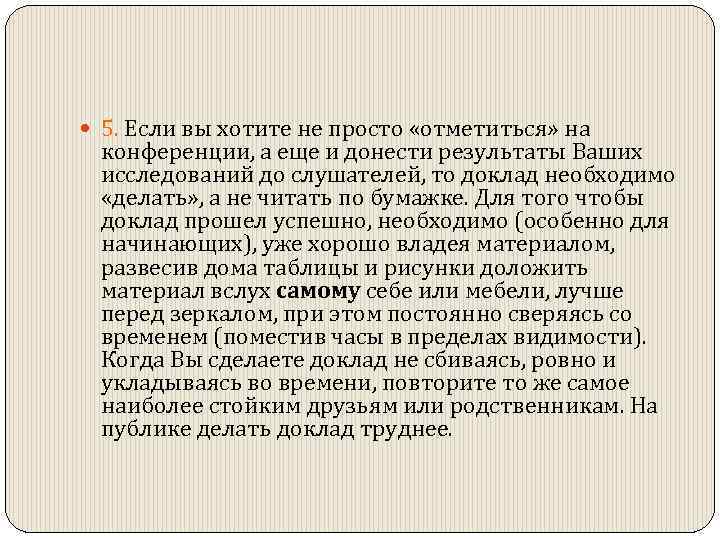 5. Если вы хотите не просто «отметиться» на конференции, а еще и донести результаты Ваших исследований до слушателей, то доклад необходимо «делать», а не читать по бумажке. Для того чтобы доклад прошел успешно, необходимо (особенно для начинающих), уже хорошо владея материалом, развесив дома таблицы и рисунки доложить материал вслух самому себе или мебели, лучше перед зеркалом, при этом постоянно сверяясь со временем (поместив часы в пределах видимости). Когда Вы сделаете доклад не сбиваясь, ровно и укладываясь во времени, повторите то же самое наиболее стойким друзьям или родственникам. На публике делать доклад труднее.